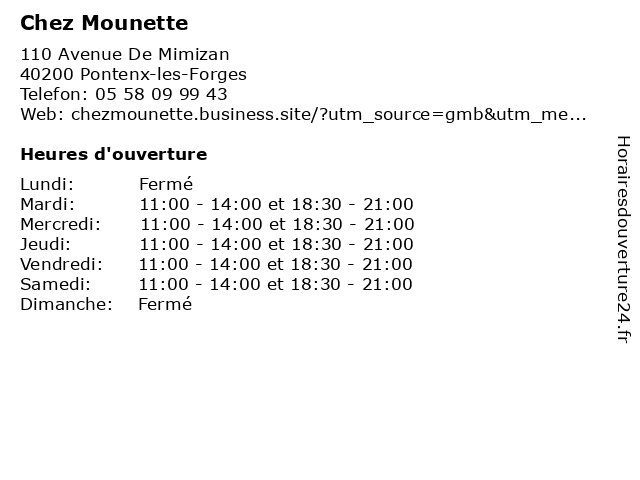 Chez Mounette

110 Avenue De Mimizan
40200 Pontenx-les-Forges
Telefon: 05 58 09 99 43
Web: chezmounette.business.site/?utm_source=gmb&utm_me...

Heures d'ouverture

| | |
|---|---|
| Lundi: | Fermé |
| Mardi: | 11:00 - 14:00 et 18:30 - 21:00 |
| Mercredi: | 11:00 - 14:00 et 18:30 - 21:00 |
| Jeudi: | 11:00 - 14:00 et 18:30 - 21:00 |
| Vendredi: | 11:00 - 14:00 et 18:30 - 21:00 |
| Samedi: | 11:00 - 14:00 et 18:30 - 21:00 |
| Dimanche: | Fermé |

Horairesdouverture24.fr